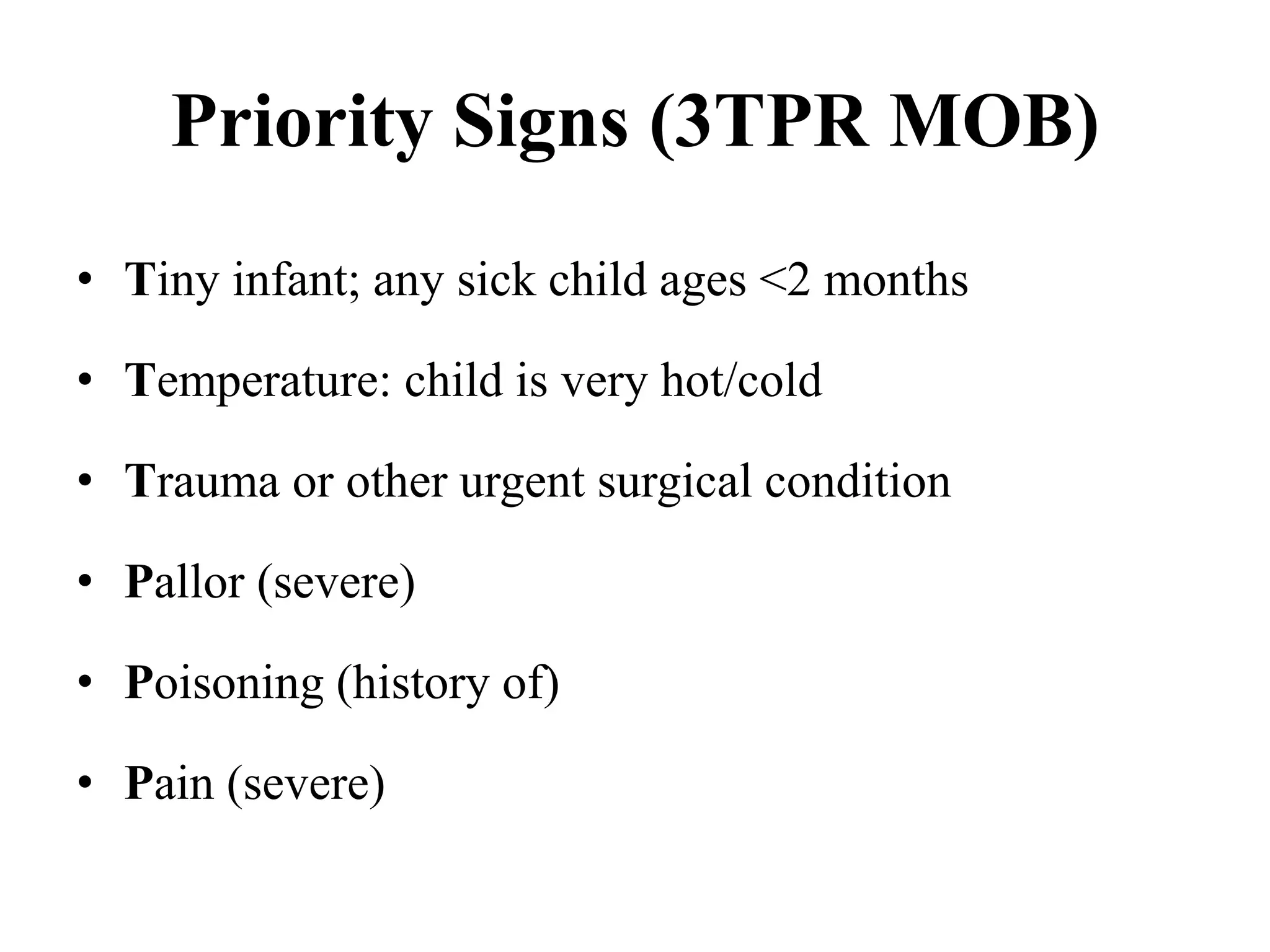 Priority Signs (3TPR MOB)

• Tiny infant; any sick child ages <2 months

• Temperature: child is very hot/cold

• Trauma or other urgent surgical condition

• Pallor (severe)

• Poisoning (history of)

• Pain (severe)